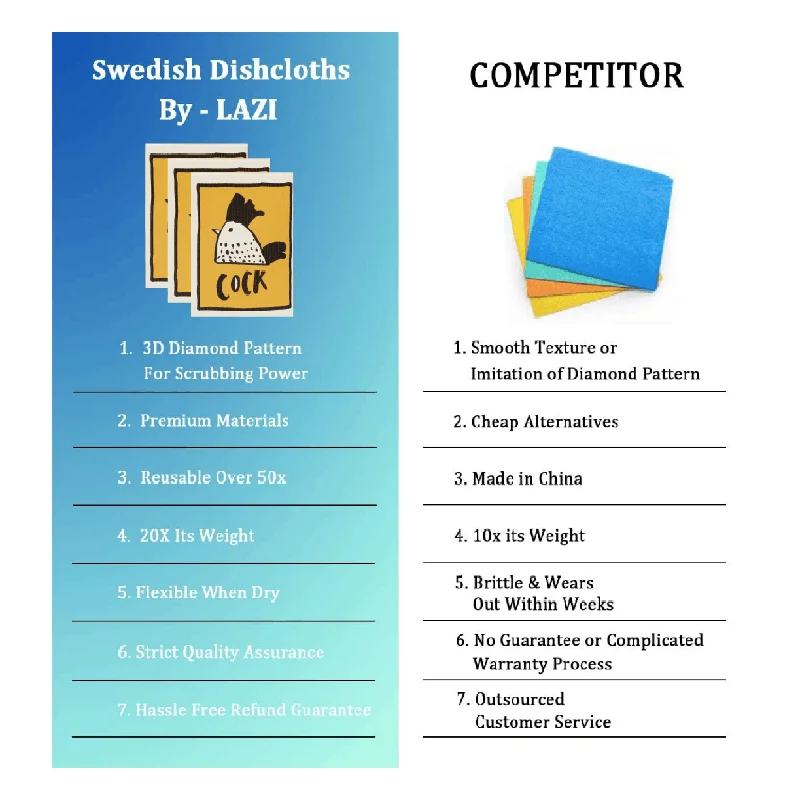 Swedish Dishcloths
By - LAZI

COCK

1. 3D Diamond Pattern For Scrubbing Power

2. Premium Materials

3. Reusable Over 50x

4. 20X Its Weight

5. Flexible When Dry

6. Strict Quality Assurance

7. Hassle Free Refund Guarantee

COMPETITOR

1. Smooth Texture or Imitation of Diamond Pattern

2. Cheap Alternatives

3. Made in China

4. 10x its Weight

5. Brittle & Wears Out Within Weeks

6. No Guarantee or Complicated Warranty Process

7. Outsourced Customer Service